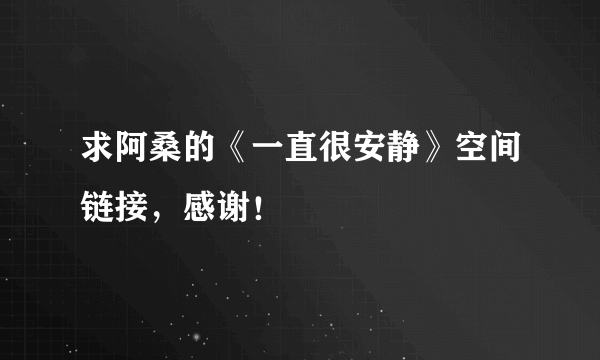 求阿桑的《一直很安静》空间链接，感谢！